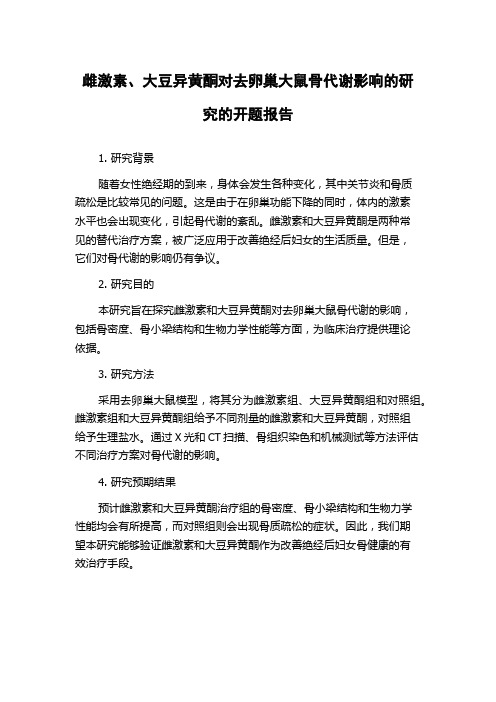 雌激素、大豆异黄酮对去卵巢大鼠骨代谢影响的研究的开题报告

1. 研究背景

随着女性绝经期的到来，身体会发生各种变化，其中关节炎和骨质疏松是比较常见的问题。这是由于在卵巢功能下降的同时，体内的激素水平也会出现变化，引起骨代谢的紊乱。雌激素和大豆异黄酮是两种常见的替代治疗方案，被广泛应用于改善绝经后妇女的生活质量。但是，它们对骨代谢的影响仍有争议。

2. 研究目的

本研究旨在探究雌激素和大豆异黄酮对去卵巢大鼠骨代谢的影响，包括骨密度、骨小梁结构和生物力学性能等方面，为临床治疗提供理论依据。

3. 研究方法

采用去卵巢大鼠模型，将其分为雌激素组、大豆异黄酮组和对照组。雌激素组和大豆异黄酮组给予不同剂量的雌激素和大豆异黄酮，对照组给予生理盐水。通过 X 光和 CT 扫描、骨组织染色和机械测试等方法评估不同治疗方案对骨代谢的影响。

4. 研究预期结果

预计雌激素和大豆异黄酮治疗组的骨密度、骨小梁结构和生物力学性能均会有所提高，而对照组则会出现骨质疏松的症状。因此，我们期望本研究能够验证雌激素和大豆异黄酮作为改善绝经后妇女骨健康的有效治疗手段。